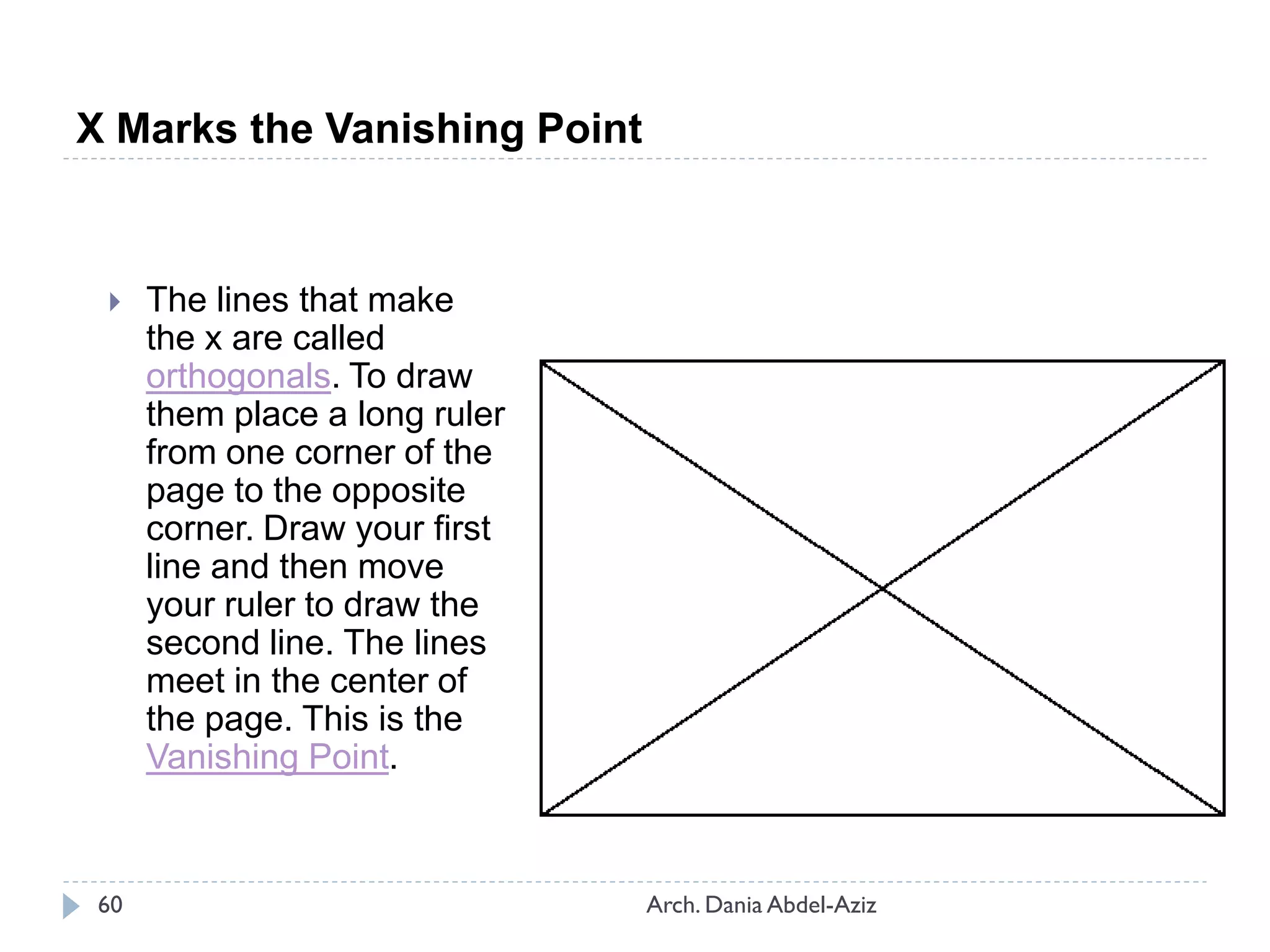 X Marks the Vanishing Point

The lines that make the x are called orthogonals. To draw them place a long ruler from one corner of the page to the opposite corner. Draw your first line and then move your ruler to draw the second line. The lines meet in the center of the page. This is the Vanishing Point.

60

Arch. Dania Abdel-Aziz